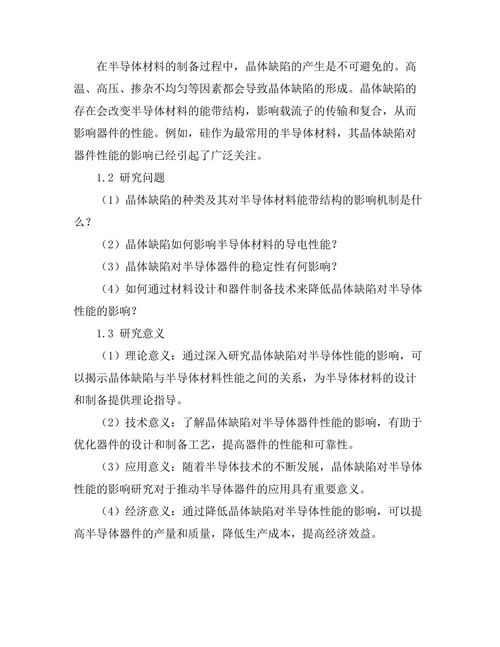 在半导体材料的制备过程中，晶体缺陷的产生是不可避免的。高温、高压、掺杂不均匀等因素都会导致晶体缺陷的形成。晶体缺陷的存在会改变半导体材料的能带结构，影响载流子的传输和复合，从而影响器件的性能。例如，硅作为最常用的半导体材料，其晶体缺陷对器件性能的影响已经引起了广泛关注。

1.2 研究问题

（1）晶体缺陷的种类及其对半导体材料能带结构的影响机制是什么？

（2）晶体缺陷如何影响半导体材料的导电性能？

（3）晶体缺陷对半导体器件的稳定性有何影响？

（4）如何通过材料设计和器件制备技术来降低晶体缺陷对半导体性能的影响？

1.3 研究意义

（1）理论意义：通过深入研究晶体缺陷对半导体性能的影响，可以揭示晶体缺陷与半导体材料性能之间的关系，为半导体材料的设计和制备提供理论指导。

（2）技术意义：了解晶体缺陷对半导体器件性能的影响，有助于优化器件的设计和制备工艺，提高器件的性能和可靠性。

（3）应用意义：随着半导体技术的不断发展，晶体缺陷对半导体性能的影响研究对于推动半导体器件的应用具有重要意义。

（4）经济意义：通过降低晶体缺陷对半导体性能的影响，可以提高半导体器件的产量和质量，降低生产成本，提高经济效益。